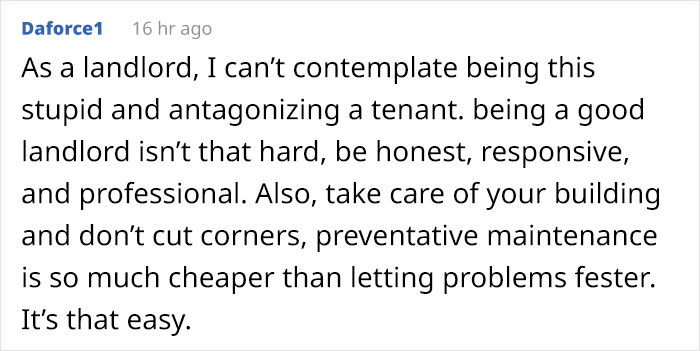 Daforce1 16 hr ago

As a landlord, I can’t contemplate being this stupid and antagonizing a tenant. being a good landlord isn’t that hard, be honest, responsive, and professional. Also, take care of your building and don’t cut corners, preventative maintenance is so much cheaper than letting problems fester. It’s that easy.